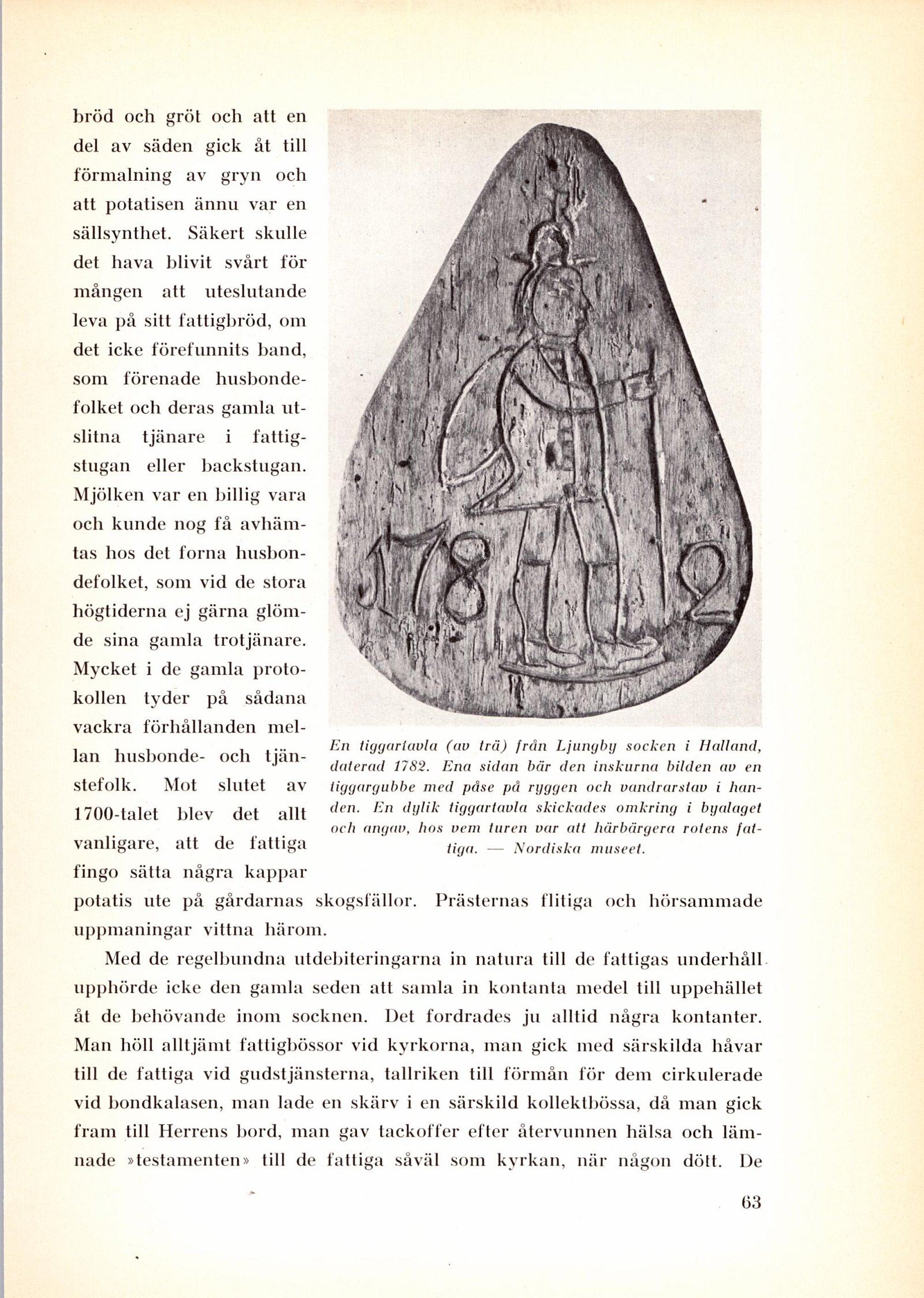 bröd och gröt och att en del av säden gick åt till förmalning av gryn och att potatisen ännu var en sällsynthet. Säkert skulle det hava blivit svårt för mången att uteslutande leva på sitt fattigbröd, om det icke förefunnits band, som förenade husbondefolket och deras gamla utslitna tjänare i fattigstugan eller backstugan. Mjölken var en billig vara och kunde nog få avhämtas hos det forna husbondefolket, som vid de stora högtiderna ej gärna glömde sina gamla trotjänare. Mycket i de gamla protokollen tyder på sådana vackra förhållanden mellan husbonde- och tjänstefolk. Mot slutet av 1700-talet blev det allt vanligare, att de fattiga fingo sätta några kappar potatis ute på gårdarnas skogsfällor. Prästernas flitiga och hörsammade uppmaningar vittna härom.

1782

En tiggartavla (av trä) från Ljungby socken i Halland, daterad 1782. Ena sidan bär den inskurna bilden av en tiggargubbe med påse på ryggen och vandrarstav i handen. En dylik tiggartavla skickades omkring i byalaget och angav, hos vem turen var att härbärgera rotens fattiga. — Nordiska museet.

Med de regelbundna utdebiteringarna in natura till de fattigas underhåll upphörde icke den gamla seden att samla in kontanta medel till uppehället åt de behövande inom socknen. Det fordrades ju alltid några kontanter. Man höll alltjämt fattigbössor vid kyrkorna, man gick med särskilda håvar till de fattiga vid gudstjänsterna, tallriken till förmån för dem cirkulerade vid bondkalasen, man lade en skärv i en särskild kollektbössa, då man gick fram till Herrens bord, man gav tackoffer efter återvunnen hälsa och lämnade »testamenten» till de fattiga såväl som kyrkan, när någon dött. De

63